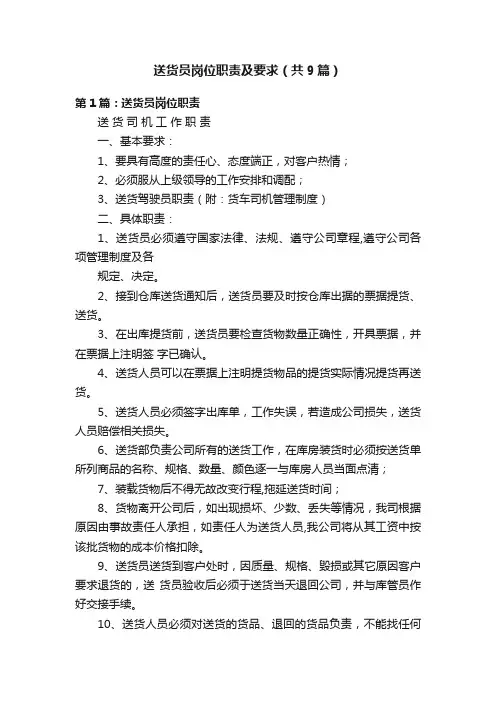 送货员岗位职责及要求（共9篇）

第1篇：送货员岗位职责

送 货 司 机 工 作 职 责

一、基本要求：

1、要具有高度的责任心、态度端正，对客户热情；

2、必须服从上级领导的工作安排和调配；

3、送货驾驶员职责（附：货车司机管理制度）

二、具体职责：

1、送货员必须遵守国家法律、法规、遵守公司章程,遵守公司各项管理制度及各

规定、决定。

2、接到仓库送货通知后，送货员要及时按仓库出据的票据提货、送货。

3、在出库提货前，送货员要检查货物数量正确性，开具票据，并在票据上注明签 字已确认。

4、送货人员可以在票据上注明提货物品的提货实际情况提货再送货。

5、送货人员必须签字出库单，工作失误，若造成公司损失，送货人员赔偿相关损失。

6、送货部负责公司所有的送货工作，在库房装货时必须按送货单所列商品的名称、规格、数量、颜色逐一与库房人员当面点清；

7、装载货物后不得无故改变行程,拖延送货时间；

8、货物离开公司后，如出现损坏、少数、丢失等情况，我司根据原因由事故责任人承担，如责任人为送货人员,我公司将从其工资中按该批货物的成本价格扣除。

9、送货员送货到客户处时，因质量、规格、毁损或其它原因客户要求退货的，送 货员验收后必须于送货当天退回公司，并与库管员作好交接手续。

10、送货人员必须对送货的货品、退回的货品负责，不能找任何